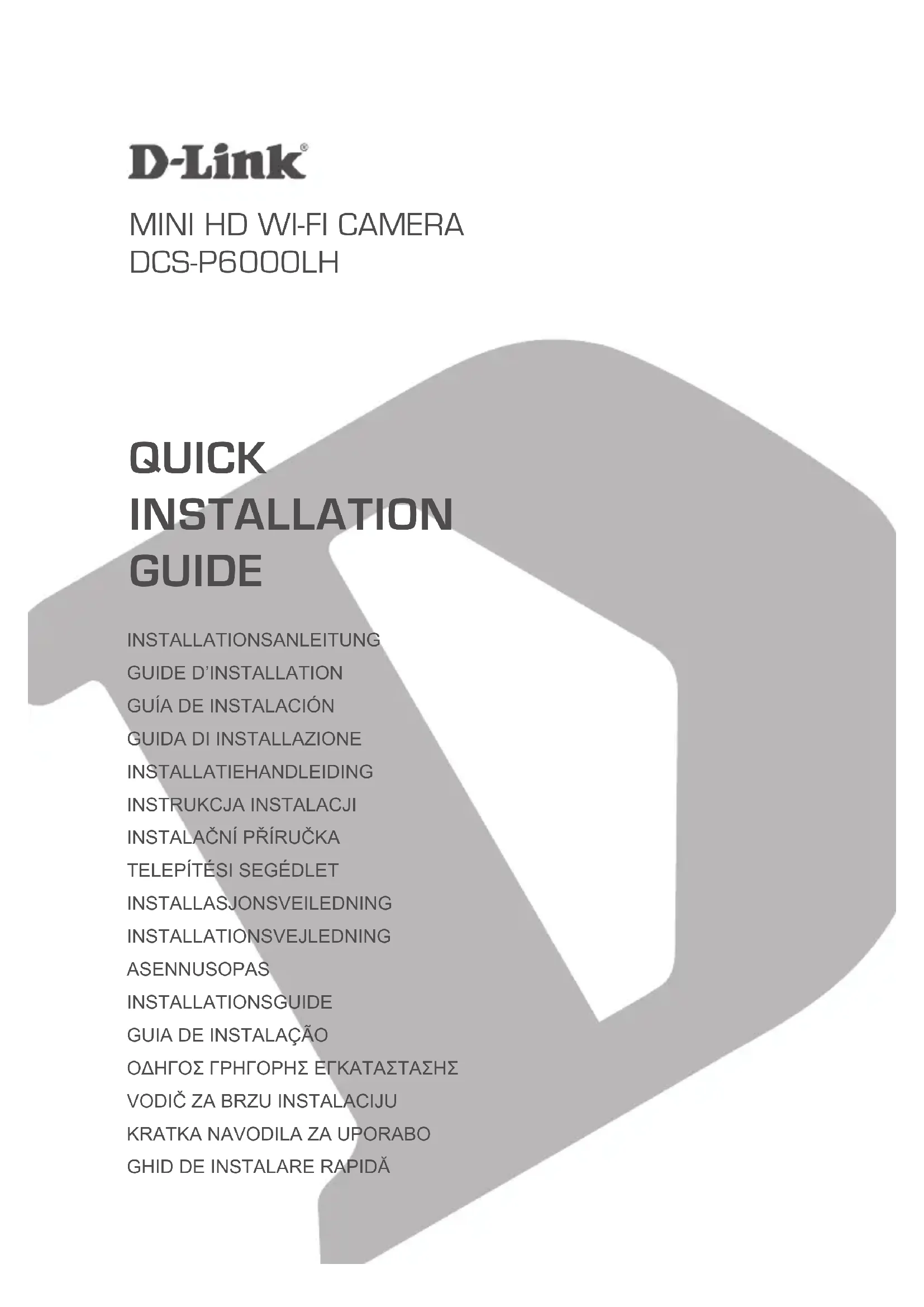 D-Link®

MINI HD WI-FI CAMERA
DCS-P6000LH

QUICK
INSTALLATION
GUIDE

INSTALLATIONSANLEITUNG
GUIDE D'INSTALLATION
GUÍA DE INSTALACIÓN
GUIDA DI INSTALLAZIONE
INSTALLATIEHANDLEIDING
INSTRUKCJA INSTALACJI
INSTALAČNÍ PŘÍRUČKA
TELEPÍTÉSI SEGÉDLET
INSTALLASJONSVEILEDNING
INSTALLATIONSVEJLEDNING
ASENNUSOPAS
INSTALLATIONSGUIDE
GUIA DE INSTALAÇÃO
ΟΔΗΓΟΣ ΓΡΗΓΟΡΗΣ ΕΓΚΑΤΑΣΤΑΣΗΣ
VODIČ ZA BRZU INSTALACIJU
KRATKA NAVODILA ZA UPORABO
GHID DE INSTALARE RAPIDĂ